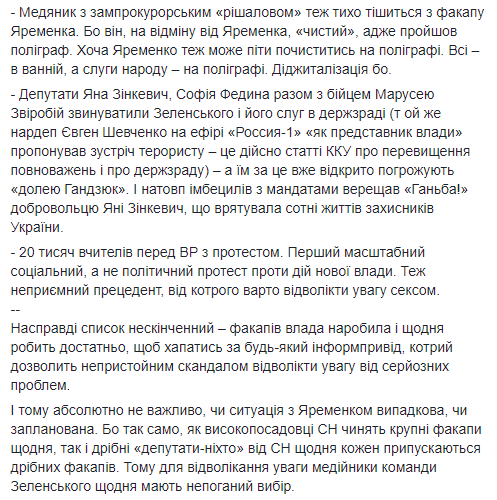 - Медяник з зампрокурорським «рішаловом» теж тихо тішиться з факапу Яременка. Бо він, на відміну від Яременка, «чистий», адже пройшов поліграф. Хоча Яременко теж може піти почиститись на поліграфі. Всі – в ванній, а слуги народу – на поліграфі. Діджиталізація бо.

- Депутати Яна Зінкевич, Софія Федина разом з бійцем Марусею Звіробій звинуватили Зеленського і його слуг в держзраді (т ой же нардеп Євген Шевченко на ефірі «Россия-1» «як представник влади» пропонував зустріч терористу – це дійсно статті ККУ про перевищення повноважень і про держзраду) – а їм за це вже відкрито погрожують «долею Гандзюк». І натовп імбецилів з мандатами верещав «Ганьба!» добровольцю Яні Зінкевич, що врятувала сотні життів захисників України.

- 20 тисяч вчителів перед ВР з протестом. Перший масштабний соціальний, а не політичний протест проти дій нової влади. Теж неприємний прецедент, від котрого варто відволікти увагу сексом.
--
Насправді список нескінченний – факапів влада наробила і щодня робить достатньо, щоб хапатись за будь-який інформпривід, котрий дозволить непристойним скандалом відволікти увагу від серйозних проблем.

І тому абсолютно не важливо, чи ситуація з Яременком випадкова, чи запланована. Бо так само, як високопосадовці СН чинять крупні факапи щодня, так і дрібні «депутати-ніхто» від СН щодня кожен припускаються дрібних факапів. Тому для відволікання уваги медійники команди Зеленського щодня мають непоганий вибір.